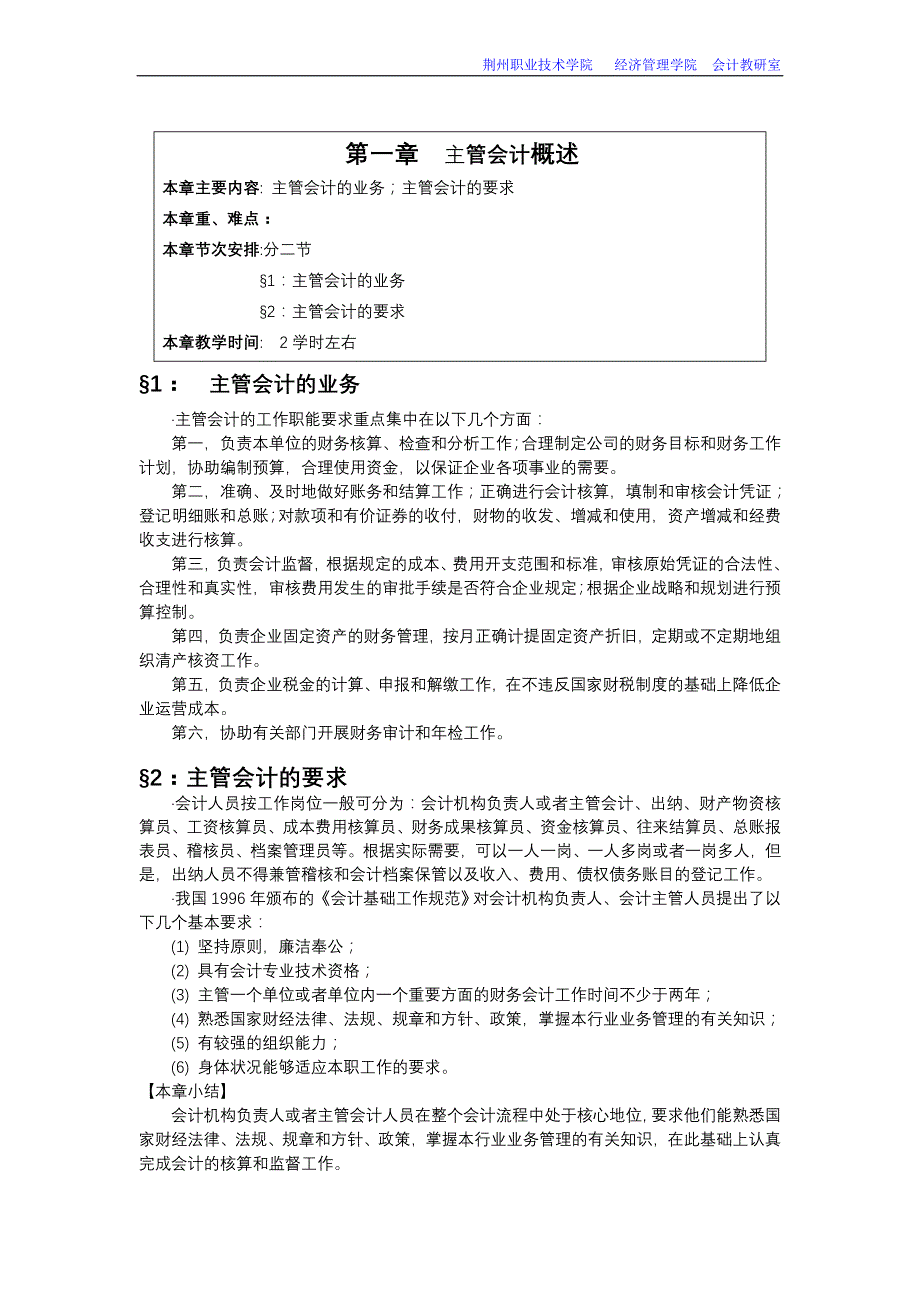 荆州职业技术学院　经济管理学院　会计教研室

第一章　主管会计概述

本章主要内容: 主管会计的业务；主管会计的要求

本章重、难点：

本章节次安排:分二节

§1：主管会计的业务

§2：主管会计的要求

本章教学时间:　2 学时左右

§1：　主管会计的业务

·主管会计的工作职能要求重点集中在以下几个方面：

第一，负责本单位的财务核算、检查和分析工作;合理制定公司的财务目标和财务工作计划，协助编制预算，合理使用资金，以保证企业各项事业的需要。

第二，准确、及时地做好账务和结算工作；正确进行会计核算，填制和审核会计凭证；登记明细账和总账;对款项和有价证券的收付，财物的收发、增减和使用，资产增减和经费收支进行核算。

第三，负责会计监督，根据规定的成本、费用开支范围和标准，审核原始凭证的合法性、合理性和真实性，审核费用发生的审批手续是否符合企业规定;根据企业战略和规划进行预算控制。

第四，负责企业固定资产的财务管理，按月正确计提固定资产折旧，定期或不定期地组织清产核资工作。

第五，负责企业税金的计算、申报和解缴工作，在不违反国家财税制度的基础上降低企业运营成本。

第六，协助有关部门开展财务审计和年检工作。

§2：主管会计的要求

·会计人员按工作岗位一般可分为：会计机构负责人或者主管会计、出纳、财产物资核算员、工资核算员、成本费用核算员、财务成果核算员、资金核算员、往来结算员、总账报表员、稽核员、档案管理员等。根据实际需要，可以一人一岗、一人多岗或者一岗多人，但是，出纳人员不得兼管稽核和会计档案保管以及收入、费用、债权债务账目的登记工作。

·我国 1996 年颁布的《会计基础工作规范》对会计机构负责人、会计主管人员提出了以下几个基本要求：

(1) 坚持原则，廉洁奉公；

(2) 具有会计专业技术资格；

(3) 主管一个单位或者单位内一个重要方面的财务会计工作时间不少于两年；

(4) 熟悉国家财经法律、法规、规章和方针、政策，掌握本行业业务管理的有关知识；

(5) 有较强的组织能力；

(6) 身体状况能够适应本职工作的要求。

【本章小结】

会计机构负责人或者主管会计人员在整个会计流程中处于核心地位，要求他们能熟悉国家财经法律、法规、规章和方针、政策，掌握本行业业务管理的有关知识，在此基础上认真完成会计的核算和监督工作。